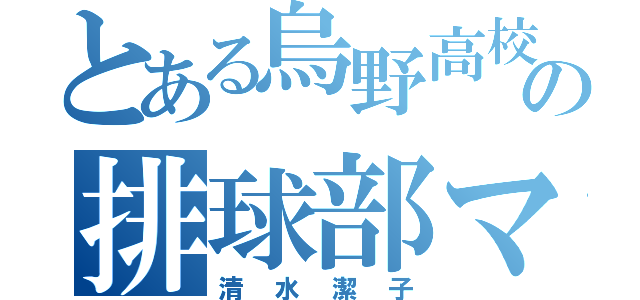 とある烏野高校の
排球部マ
清水潔子